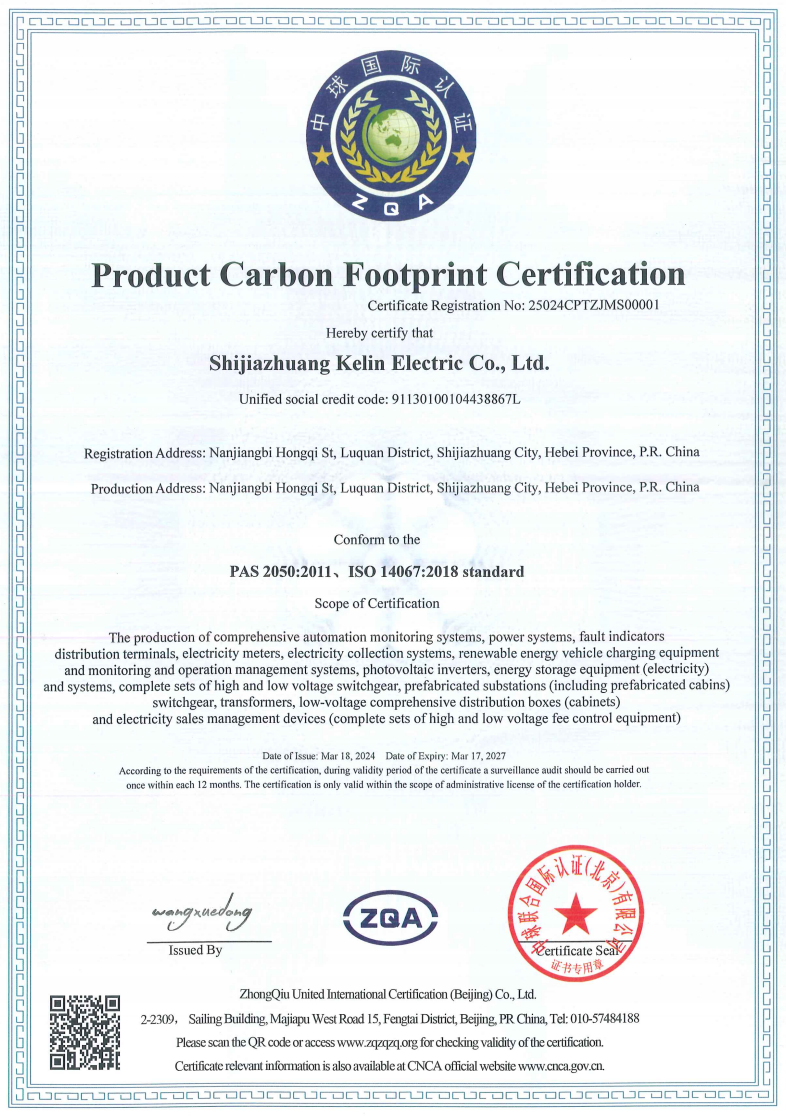 中球国际认证
ZQA

Product Carbon Footprint Certification

Certificate Registration No: 25024CPTZJMS00001

Hereby certify that

Shijiazhuang Kelin Electric Co., Ltd.

Unified social credit code: 91130100104438867L

Registration Address: Nanjiangbi Hongqi St, Luquan District, Shijiazhuang City, Hebei Province, P.R. China

Production Address: Nanjiangbi Hongqi St, Luquan District, Shijiazhuang City, Hebei Province, P.R. China

Conform to the

PAS 2050:2011、ISO 14067:2018 standard

Scope of Certification

The production of comprehensive automation monitoring systems, power systems, fault indicators distribution terminals, electricity meters, electricity collection systems, renewable energy vehicle charging equipment and monitoring and operation management systems, photovoltaic inverters, energy storage equipment (electricity) and systems, complete sets of high and low voltage switchgear, prefabricated substations (including prefabricated cabins) switchgear, transformers, low-voltage comprehensive distribution boxes (cabinets) and electricity sales management devices (complete sets of high and low voltage fee control equipment)

Date of Issue: Mar 18, 2024 Date of Expiry: Mar 17, 2027

According to the requirements of the certification, during validity period of the certificate a surveillance audit should be carried out once within each 12 months. The certification is only valid within the scope of administrative license of the certification holder.

wangxuedong

Issued By

ZQA

中球联合国际认证(北京)有限公司
Certificate Seal
证书专用章

ZhongQiu United International Certification (Beijing) Co., Ltd.

2-2309, Sailing Building, Majiapu West Road 15, Fengtai District, Beijing, PR China, Tel: 010-57484188

Please scan the QR code or access www.zqzqzq.org for checking validity of the certification.

Certificate relevant information is also available at CNCA official website www.cnca.gov.cn.